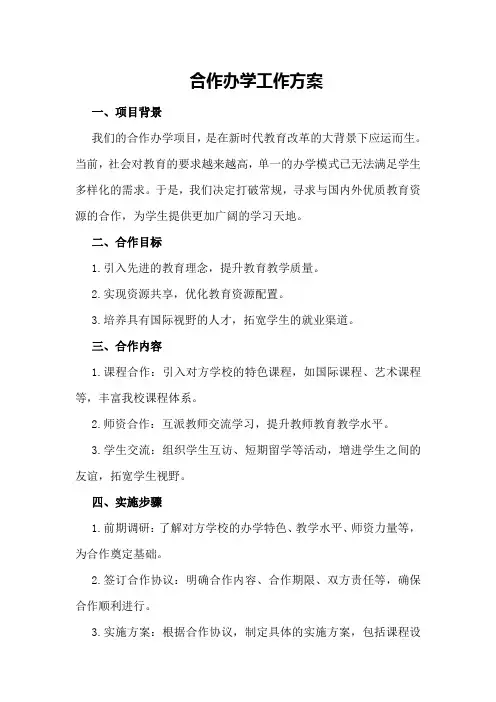 合作办学工作方案

一、项目背景

我们的合作办学项目，是在新时代教育改革的大背景下应运而生。当前，社会对教育的要求越来越高，单一的办学模式已无法满足学生多样化的需求。于是，我们决定打破常规，寻求与国内外优质教育资源的合作，为学生提供更加广阔的学习天地。

二、合作目标

1.引入先进的教育理念，提升教育教学质量。

2.实现资源共享，优化教育资源配置。

3.培养具有国际视野的人才，拓宽学生的就业渠道。

三、合作内容

1.课程合作：引入对方学校的特色课程，如国际课程、艺术课程等，丰富我校课程体系。

2.师资合作：互派教师交流学习，提升教师教育教学水平。

3.学生交流：组织学生互访、短期留学等活动，增进学生之间的友谊，拓宽学生视野。

四、实施步骤

1.前期调研：了解对方学校的办学特色、教学水平、师资力量等，为合作奠定基础。

2.签订合作协议：明确合作内容、合作期限、双方责任等，确保合作顺利进行。

3.实施方案：根据合作协议，制定具体的实施方案，包括课程设